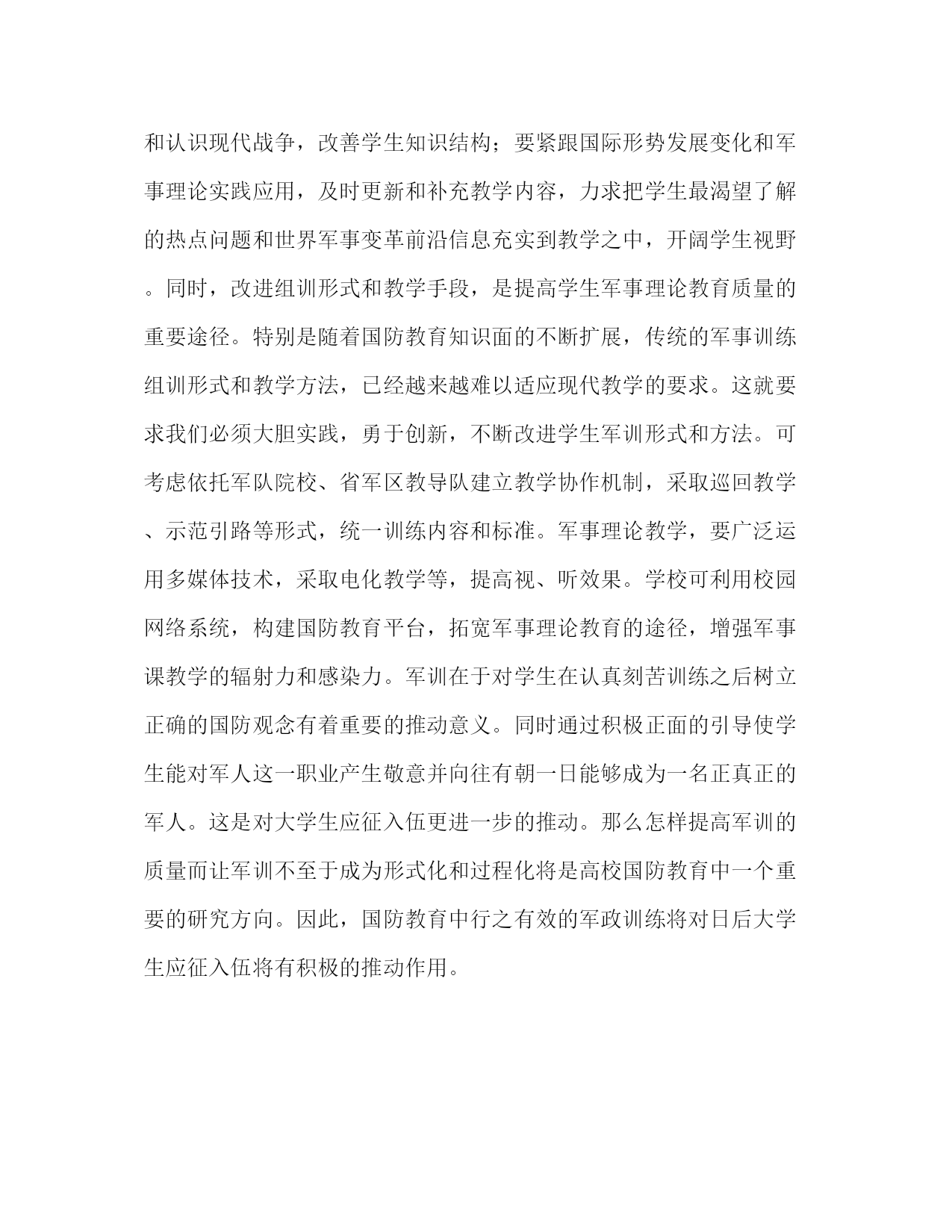 和认识现代战争，改善学生知识结构；要紧跟国际形势发展变化和军事理论实践应用，及时更新和补充教学内容，力求把学生最渴望了解的热点问题和世界军事变革前沿信息充实到教学之中，开阔学生视野。同时，改进组训形式和教学手段，是提高学生军事理论教育质量的重要途径。特别是随着国防教育知识面的不断扩展，传统的军事训练组训形式和教学方法，已经越来越难以适应现代教学的要求。这就要求我们必须大胆实践，勇于创新，不断改进学生军训形式和方法。可考虑依托军队院校、省军区教导队建立教学协作机制，采取巡回教学、示范引路等形式，统一训练内容和标准。军事理论教学，要广泛运用多媒体技术，采取电化教学等，提高视、听效果。学校可利用校园网络系统，构建国防教育平台，拓宽军事理论教育的途径，增强军事课教学的辐射力和感染力。军训在于对学生在认真刻苦训练之后树立正确的国防观念有着重要的推动意义。同时通过积极正面的引导使学生能对军人这一职业产生敬意并向往有朝一日能够成为一名正真正的军人。这是对大学生应征入伍更进一步的推动。那么怎样提高军训的质量而让军训不至于成为形式化和过程化将是高校国防教育中一个重要的研究方向。因此，国防教育中行之有效的军政训练将对日后大学生应征入伍将有积极的推动作用。